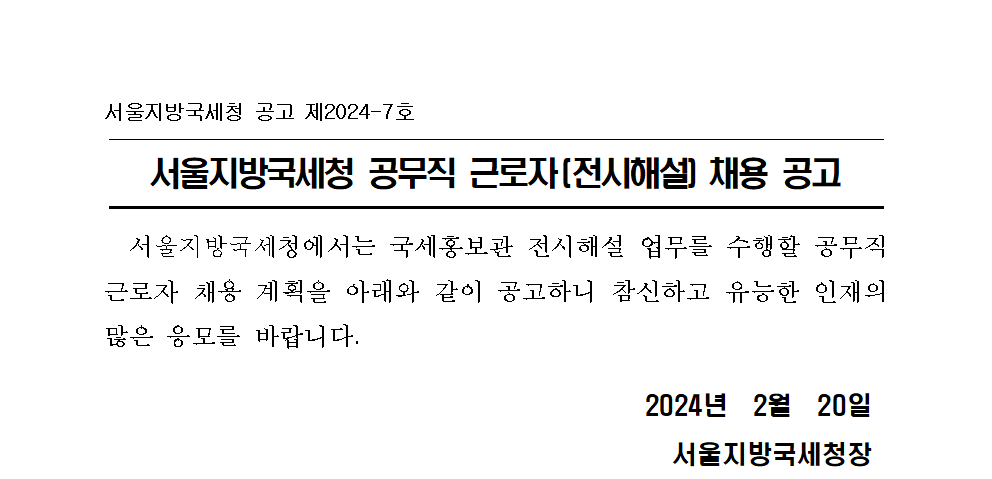 서울지방국세청 공고 제2024-7호

서울지방국세청 공무직 근로자(전시해설) 채용 공고

서울지방국세청에서는 국세홍보관 전시해설 업무를 수행할 공무직 근로자 채용 계획을 아래와 같이 공고하니 참신하고 유능한 인재의 많은 응모를 바랍니다.

2024년 2월 20일

서울지방국세청장